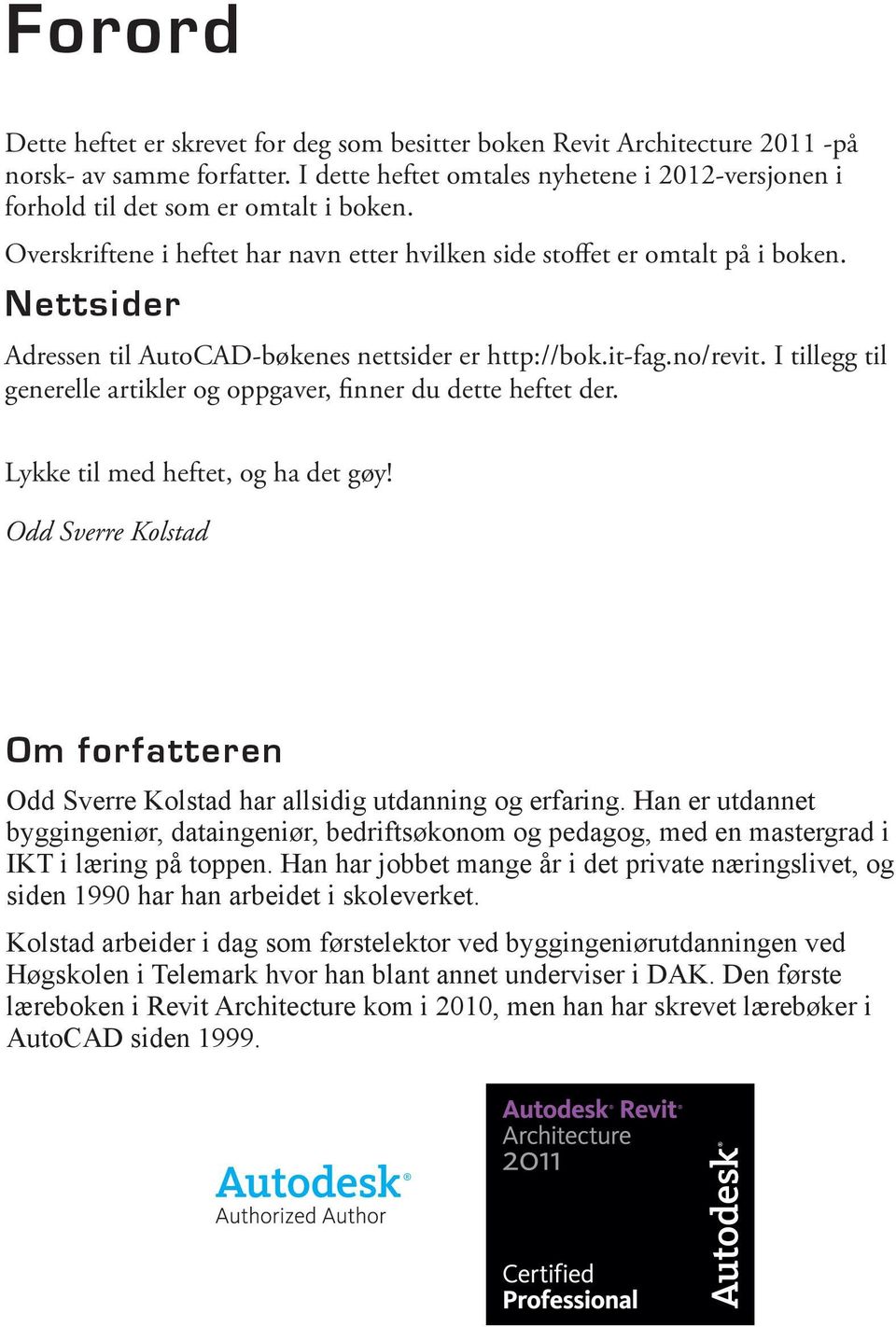 Forord

Dette heftet er skrevet for deg som besitter boken Revit Architecture 2011 -på norsk- av samme forfatter. I dette heftet omtales nyhetene i 2012-versjonen i forhold til det som er omtalt i boken.

Overskriftene i heftet har navn etter hvilken side stoffet er omtalt på i boken.

Nettsider

Adressen til AutoCAD-bøkenes nettsider er http://bok.it-fag.no/revit. I tillegg til generelle artikler og oppgaver, finner du dette heftet der.

Lykke til med heftet, og ha det gøy!

Odd Sverre Kolstad

Om forfatteren

Odd Sverre Kolstad har allsidig utdanning og erfaring. Han er utdannet byggingeniør, dataingeniør, bedriftsøkonom og pedagog, med en mastergrad i IKT i læring på toppen. Han har jobbet mange år i det private næringslivet, og siden 1990 har han arbeidet i skoleverket.

Kolstad arbeider i dag som førstelektor ved byggingeniørutdanningen ved Høgskolen i Telemark hvor han blant annet underviser i DAK. Den første læreboken i Revit Architecture kom i 2010, men han har skrevet lærebøker i AutoCAD siden 1999.

Autodesk®
Authorized Author

Autodesk® Revit®
Architecture
2011
Certified
Professional
Autodesk®